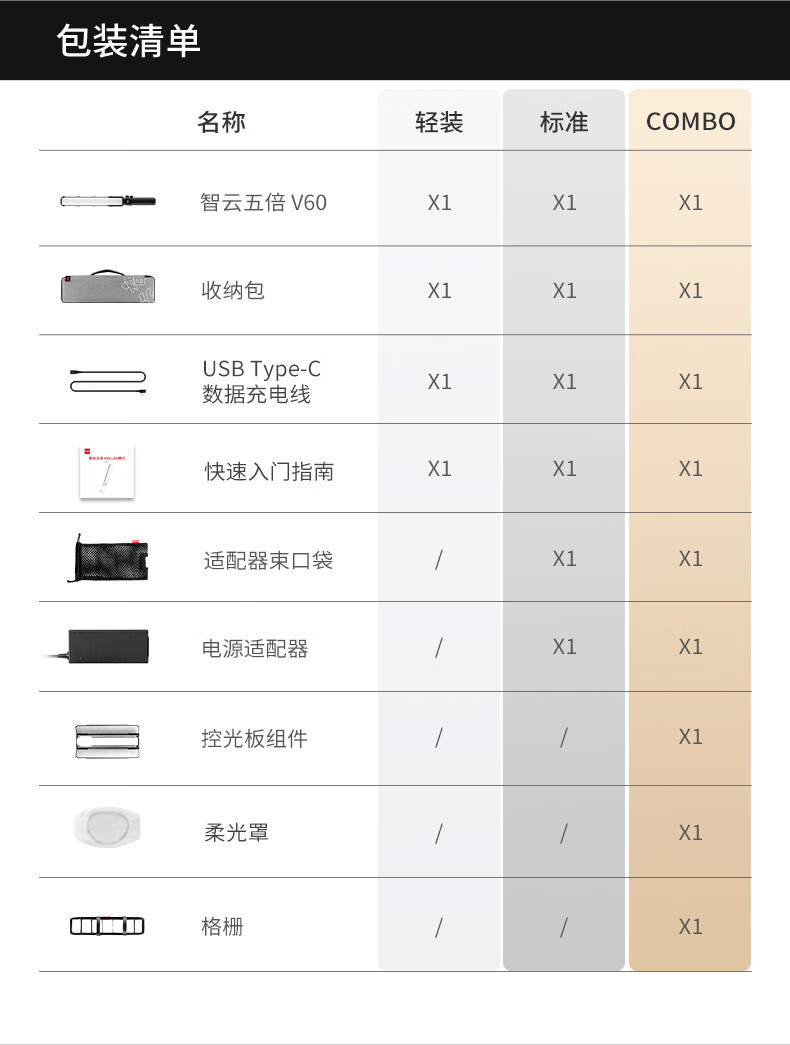 包装清单

| 名称 | 轻装 | 标准 | COMBO |
|---|---|---|---|
| 智云五倍 V60 | X1 | X1 | X1 |
| 收纳包 | X1 | X1 | X1 |
| USB Type-C 数据充电线 | X1 | X1 | X1 |
| 快速入门指南 | X1 | X1 | X1 |
| 适配器束口袋 | / | X1 | X1 |
| 电源适配器 | / | X1 | X1 |
| 控光板组件 | / | / | X1 |
| 柔光罩 | / | / | X1 |
| 格栅 | / | / | X1 |